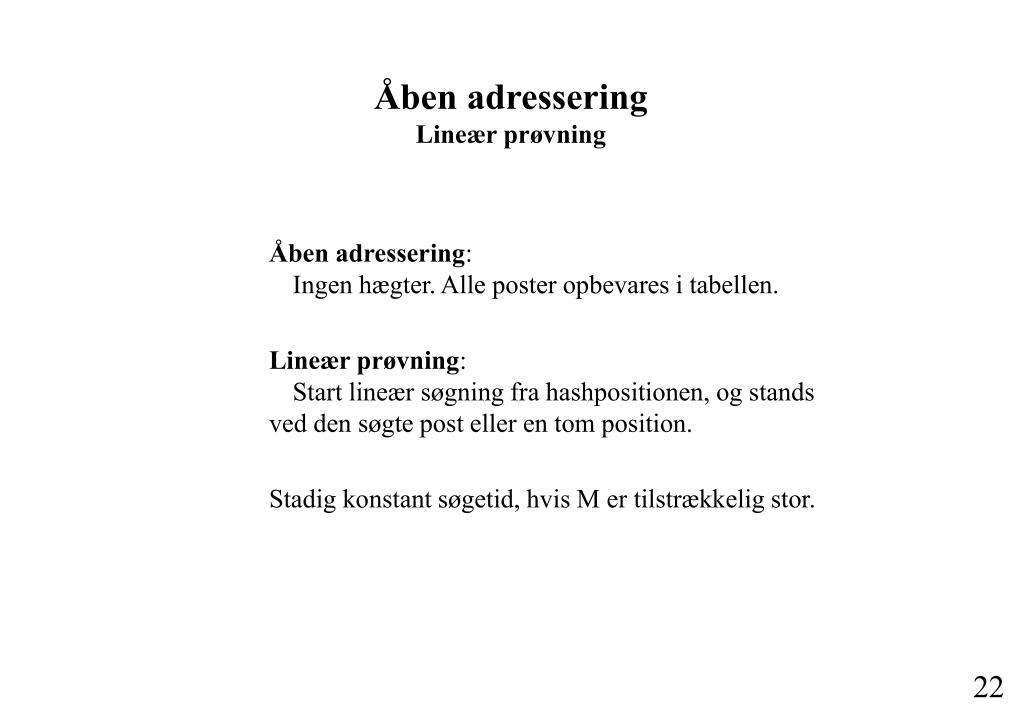 Åben adressering
Lineær prøvning

Åben adressering:
Ingen hægter. Alle poster opbevares i tabellen.

Lineær prøvning:
Start lineær søgning fra hashpositionen, og stands ved den søgte post eller en tom position.

Stadig konstant søgetid, hvis M er tilstrækkelig stor.

22